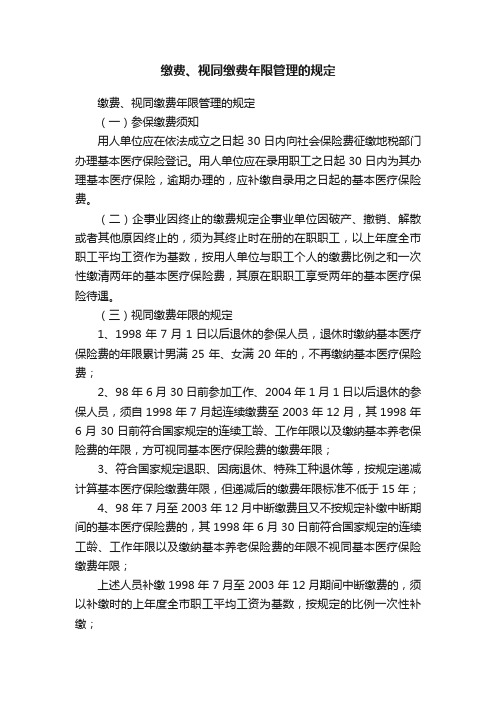 缴费、视同缴费年限管理的规定

缴费、视同缴费年限管理的规定

（一）参保缴费须知

用人单位应在依法成立之日起 30 日内向社会保险费征缴地税部门办理基本医疗保险登记。用人单位应在录用职工之日起 30 日内为其办理基本医疗保险，逾期办理的，应补缴自录用之日起的基本医疗保险费。

（二）企事业因终止的缴费规定企事业单位因破产、撤销、解散或者其他原因终止的，须为其终止时在册的在职职工，以上年度全市职工平均工资作为基数，按用人单位与职工个人的缴费比例之和一次性缴清两年的基本医疗保险费，其原在职职工享受两年的基本医疗保险待遇。

（三）视同缴费年限的规定

1、1998 年 7 月 1 日以后退休的参保人员，退休时缴纳基本医疗保险费的年限累计男满 25 年、女满 20 年的，不再缴纳基本医疗保险费；

2、98 年 6 月 30 日前参加工作、2004 年 1 月 1 日以后退休的参保人员，须自 1998 年 7 月起连续缴费至 2003 年 12 月，其 1998 年 6 月 30 日前符合国家规定的连续工龄、工作年限以及缴纳基本养老保险费的年限，方可视同基本医疗保险费的缴费年限；

3、符合国家规定退职、因病退休、特殊工种退休等，按规定递减计算基本医疗保险缴费年限，但递减后的缴费年限标准不低于 15 年；

4、98 年 7 月至 2003 年 12 月中断缴费且又不按规定补缴中断期间的基本医疗保险费的，其 1998 年 6 月 30 日前符合国家规定的连续工龄、工作年限以及缴纳基本养老保险费的年限不视同基本医疗保险缴费年限；

上述人员补缴 1998 年 7 月至 2003 年 12 月期间中断缴费的，须以补缴时的上年度全市职工平均工资为基数，按规定的比例一次性补缴；